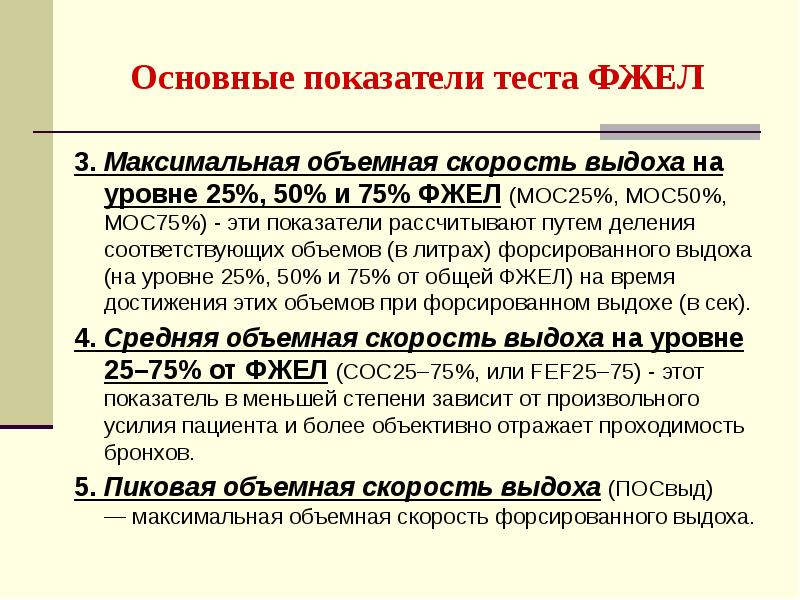 Основные показатели теста ФЖЕЛ

3. Максимальная объемная скорость выдоха на уровне 25%, 50% и 75% ФЖЕЛ (МОС25%, МОС50%, МОС75%) - эти показатели рассчитывают путем деления соответствующих объемов (в литрах) форсированного выдоха (на уровне 25%, 50% и 75% от общей ФЖЕЛ) на время достижения этих объемов при форсированном выдохе (в сек).

4. Средняя объемная скорость выдоха на уровне 25–75% от ФЖЕЛ (СОС25–75%, или FEF25–75) - этот показатель в меньшей степени зависит от произвольного усилия пациента и более объективно отражает проходимость бронхов.

5. Пиковая объемная скорость выдоха (ПОСвыд) — максимальная объемная скорость форсированного выдоха.